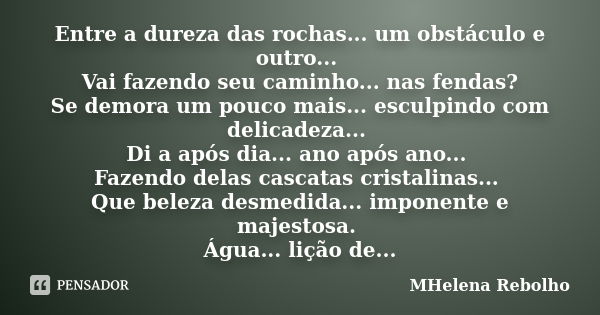 Entre a dureza das rochas... um obstáculo e outro...
Vai fazendo seu caminho... nas fendas?
Se demora um pouco mais... esculpindo com delicadeza...
Di a após dia... ano após ano...
Fazendo delas cascatas cristalinas...
Que beleza desmedida... imponente e majestosa.
Água... lição de...

PENSADOR

MHelena Rebolho